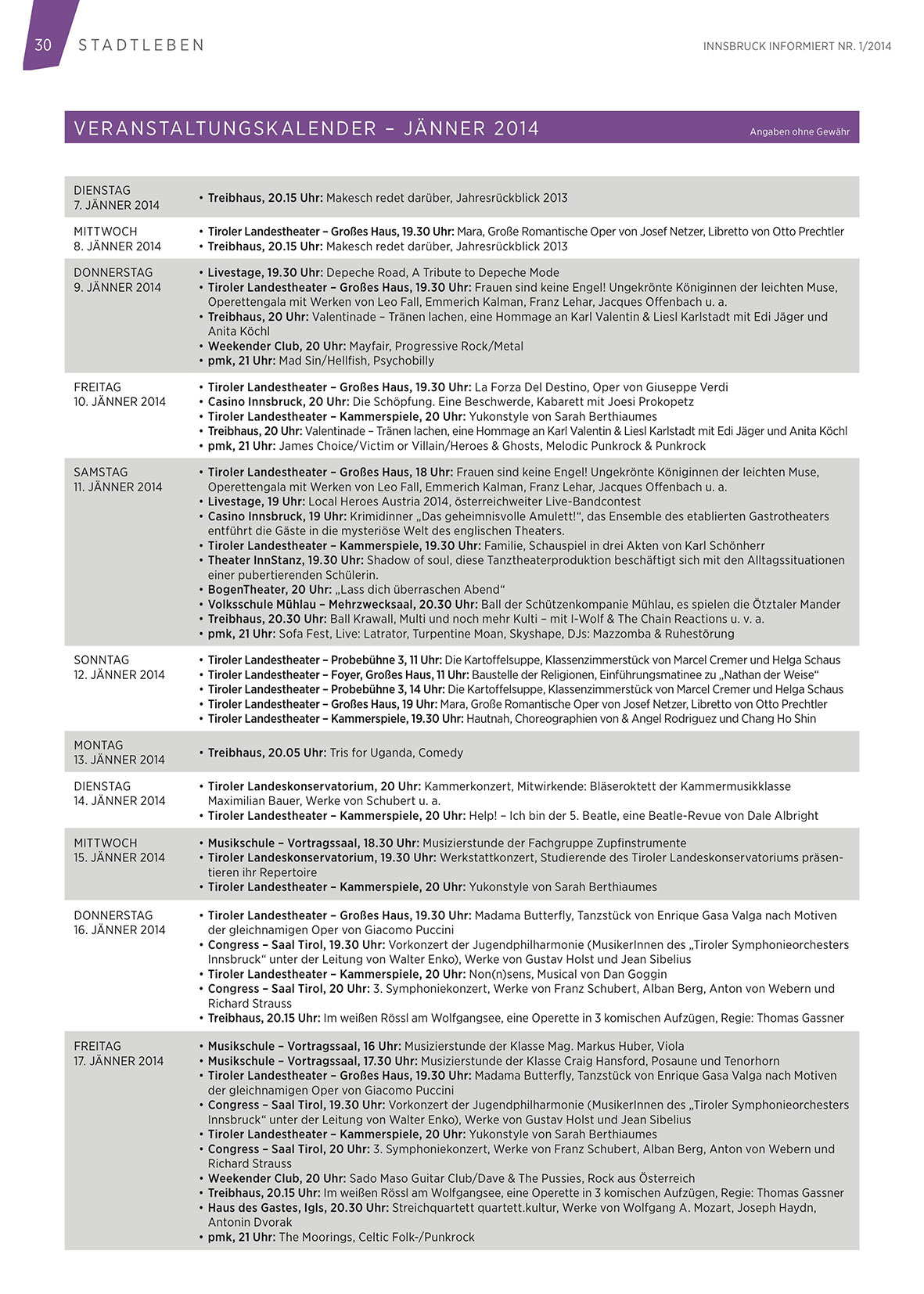 30 STADTLEBEN

INNSBRUCK INFORMIERT NR. 1/2014

VERANSTALTUNGSKALENDER – JÄNNER 2014

Angaben ohne Gewähr

| | |
|---|---|
| DIENSTAG 7. JÄNNER 2014 | • Treibhaus, 20.15 Uhr: Makesch redet darüber, Jahresrückblick 2013 |
| MITTWOCH 8. JÄNNER 2014 | • Tiroler Landestheater – Großes Haus, 19.30 Uhr: Mara, Große Romantische Oper von Josef Netzer, Libretto von Otto Prechtler • Treibhaus, 20.15 Uhr: Makesch redet darüber, Jahresrückblick 2013 |
| DONNERSTAG 9. JÄNNER 2014 | • Livestage, 19.30 Uhr: Depeche Road, A Tribute to Depeche Mode • Tiroler Landestheater – Großes Haus, 19.30 Uhr: Frauen sind keine Engel! Ungekrönte Königinnen der leichten Muse, Operettengala mit Werken von Leo Fall, Emmerich Kalman, Franz Lehar, Jacques Offenbach u. a. • Treibhaus, 20 Uhr: Valentinade – Tränen lachen, eine Hommage an Karl Valentin & Liesl Karlstadt mit Edi Jäger und Anita Köchl • Weekender Club, 20 Uhr: Mayfair, Progressive Rock/Metal • pmk, 21 Uhr: Mad Sin/Hellfish, Psychobilly |
| FREITAG 10. JÄNNER 2014 | • Tiroler Landestheater – Großes Haus, 19.30 Uhr: La Forza Del Destino, Oper von Giuseppe Verdi • Casino Innsbruck, 20 Uhr: Die Schöpfung. Eine Beschwerde, Kabarett mit Joesi Prokopetz • Tiroler Landestheater – Kammerspiele, 20 Uhr: Yukonstyle von Sarah Berthiaumes • Treibhaus, 20 Uhr: Valentinade – Tränen lachen, eine Hommage an Karl Valentin & Liesl Karlstadt mit Edi Jäger und Anita Köchl • pmk, 21 Uhr: James Choice/Victim or Villain/Heroes & Ghosts, Melodic Punkrock & Punkrock |
| SAMSTAG 11. JÄNNER 2014 | • Tiroler Landestheater – Großes Haus, 18 Uhr: Frauen sind keine Engel! Ungekrönte Königinnen der leichten Muse, Operettengala mit Werken von Leo Fall, Emmerich Kalman, Franz Lehar, Jacques Offenbach u. a. • Livestage, 19 Uhr: Local Heroes Austria 2014, österreichweiter Live-Bandcontest • Casino Innsbruck, 19 Uhr: Krimidinner „Das geheimnisvolle Amulett!“, das Ensemble des etablierten Gastrotheaters entführt die Gäste in die mysteriöse Welt des englischen Theaters. • Tiroler Landestheater – Kammerspiele, 19.30 Uhr: Familie, Schauspiel in drei Akten von Karl Schönherr • Theater InnStanz, 19.30 Uhr: Shadow of soul, diese Tanztheaterproduktion beschäftigt sich mit den Alltagssituationen einer pubertierenden Schülerin. • BogenTheater, 20 Uhr: „Lass dich überraschen Abend“ • Volksschule Mühlau – Mehrzwecksaal, 20.30 Uhr: Ball der Schützenkompanie Mühlau, es spielen die Ötztaler Mander • Treibhaus, 20.30 Uhr: Ball Krawall, Multi und noch mehr Kulti – mit I-Wolf & The Chain Reactions u. v. a. • pmk, 21 Uhr: Sofa Fest, Live: Latrator, Turpentine Moan, Skyshape, DJs: Mazzomba & Ruhestörung |
| SONNTAG 12. JÄNNER 2014 | • Tiroler Landestheater – Probebühne 3, 11 Uhr: Die Kartoffelsuppe, Klassenzimmerstück von Marcel Cremer und Helga Schaus • Tiroler Landestheater – Foyer, Großes Haus, 11 Uhr: Baustelle der Religionen, Einführungsmatinee zu „Nathan der Weise“ • Tiroler Landestheater – Probebühne 3, 14 Uhr: Die Kartoffelsuppe, Klassenzimmerstück von Marcel Cremer und Helga Schaus • Tiroler Landestheater – Großes Haus, 19 Uhr: Mara, Große Romantische Oper von Josef Netzer, Libretto von Otto Prechtler • Tiroler Landestheater – Kammerspiele, 19.30 Uhr: Hautnah, Choreographien von & Angel Rodriguez und Chang Ho Shin |
| MONTAG 13. JÄNNER 2014 | • Treibhaus, 20.05 Uhr: Tris for Uganda, Comedy |
| DIENSTAG 14. JÄNNER 2014 | • Tiroler Landeskonservatorium, 20 Uhr: Kammerkonzert, Mitwirkende: Bläseroktett der Kammermusikklasse Maximilian Bauer, Werke von Schubert u. a. • Tiroler Landestheater – Kammerspiele, 20 Uhr: Help! – Ich bin der 5. Beatle, eine Beatle-Revue von Dale Albright |
| MITTWOCH 15. JÄNNER 2014 | • Musikschule – Vortragssaal, 18.30 Uhr: Musizierstunde der Fachgruppe Zupfinstrumente • Tiroler Landeskonservatorium, 19.30 Uhr: Werkstattkonzert, Studierende des Tiroler Landeskonservatoriums präsentieren ihr Repertoire • Tiroler Landestheater – Kammerspiele, 20 Uhr: Yukonstyle von Sarah Berthiaumes |
| DONNERSTAG 16. JÄNNER 2014 | • Tiroler Landestheater – Großes Haus, 19.30 Uhr: Madama Butterfly, Tanzstück von Enrique Gasa Valga nach Motiven der gleichnamigen Oper von Giacomo Puccini • Congress – Saal Tirol, 19.30 Uhr: Vorkonzert der Jugendphilharmonie (MusikerInnen des „Tiroler Symphonieorchesters Innsbruck“ unter der Leitung von Walter Enko), Werke von Gustav Holst und Jean Sibelius • Tiroler Landestheater – Kammerspiele, 20 Uhr: Non(n)sens, Musical von Dan Goggin • Congress – Saal Tirol, 20 Uhr: 3. Symphoniekonzert, Werke von Franz Schubert, Alban Berg, Anton von Webern und Richard Strauss • Treibhaus, 20.15 Uhr: Im weißen Rössl am Wolfgangsee, eine Operette in 3 komischen Aufzügen, Regie: Thomas Gassner |
| FREITAG 17. JÄNNER 2014 | • Musikschule – Vortragssaal, 16 Uhr: Musizierstunde der Klasse Mag. Markus Huber, Viola • Musikschule – Vortragssaal, 17.30 Uhr: Musizierstunde der Klasse Craig Hansford, Posaune und Tenorhorn • Tiroler Landestheater – Großes Haus, 19.30 Uhr: Madama Butterfly, Tanzstück von Enrique Gasa Valga nach Motiven der gleichnamigen Oper von Giacomo Puccini • Congress – Saal Tirol, 19.30 Uhr: Vorkonzert der Jugendphilharmonie (MusikerInnen des „Tiroler Symphonieorchesters Innsbruck“ unter der Leitung von Walter Enko), Werke von Gustav Holst und Jean Sibelius • Tiroler Landestheater – Kammerspiele, 20 Uhr: Yukonstyle von Sarah Berthiaumes • Congress – Saal Tirol, 20 Uhr: 3. Symphoniekonzert, Werke von Franz Schubert, Alban Berg, Anton von Webern und Richard Strauss • Weekender Club, 20 Uhr: Sado Maso Guitar Club/Dave & The Pussies, Rock aus Österreich • Treibhaus, 20.15 Uhr: Im weißen Rössl am Wolfgangsee, eine Operette in 3 komischen Aufzügen, Regie: Thomas Gassner • Haus des Gastes, Igls, 20.30 Uhr: Streichquartett quartett.kultur, Werke von Wolfgang A. Mozart, Joseph Haydn, Antonin Dvorak • pmk, 21 Uhr: The Moorings, Celtic Folk-/Punkrock |